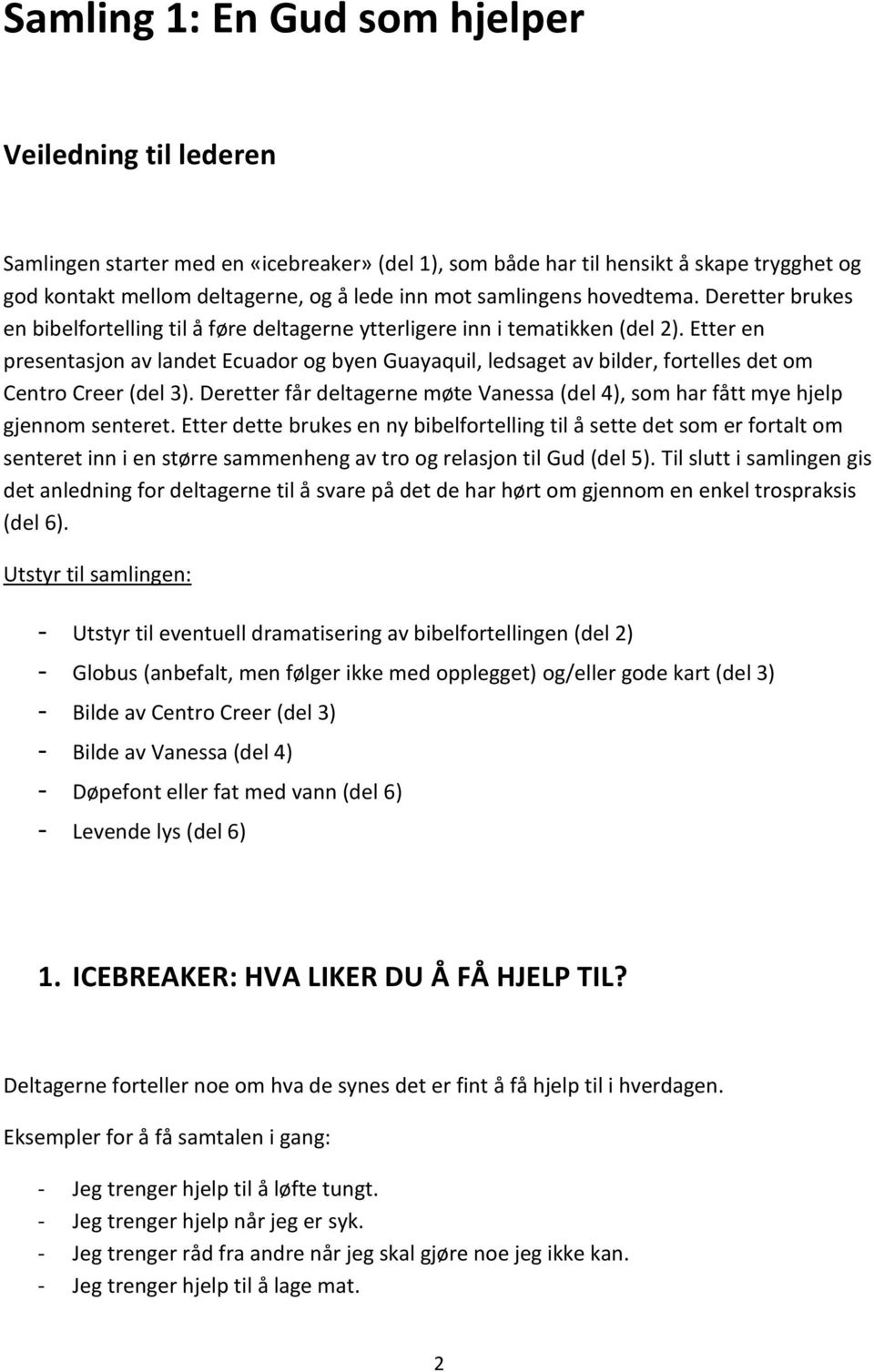 Samling 1: En Gud som hjelper

Veiledning til lederen

Samlingen starter med en «icebreaker» (del 1), som både har til hensikt å skape trygghet og god kontakt mellom deltagerne, og å lede inn mot samlingens hovedtema. Deretter brukes en bibelfortelling til å føre deltagerne ytterligere inn i tematikken (del 2). Etter en presentasjon av landet Ecuador og byen Guayaquil, ledsaget av bilder, fortelles det om Centro Creer (del 3). Deretter får deltagerne møte Vanessa (del 4), som har fått mye hjelp gjennom senteret. Etter dette brukes en ny bibelfortelling til å sette det som er fortalt om senteret inn i en større sammenheng av tro og relasjon til Gud (del 5). Til slutt i samlingen gis det anledning for deltagerne til å svare på det de har hørt om gjennom en enkel trospraksis (del 6).

Utstyr til samlingen:

- Utstyr til eventuell dramatisering av bibelfortellingen (del 2)
- Globus (anbefalt, men følger ikke med opplegget) og/eller gode kart (del 3)
- Bilde av Centro Creer (del 3)
- Bilde av Vanessa (del 4)
- Døpefont eller fat med vann (del 6)
- Levende lys (del 6)

1. ICEBREAKER: HVA LIKER DU Å FÅ HJELP TIL?

Deltagerne forteller noe om hva de synes det er fint å få hjelp til i hverdagen.

Eksempler for å få samtalen i gang:

- Jeg trenger hjelp til å løfte tungt.
- Jeg trenger hjelp når jeg er syk.
- Jeg trenger råd fra andre når jeg skal gjøre noe jeg ikke kan.
- Jeg trenger hjelp til å lage mat.

2